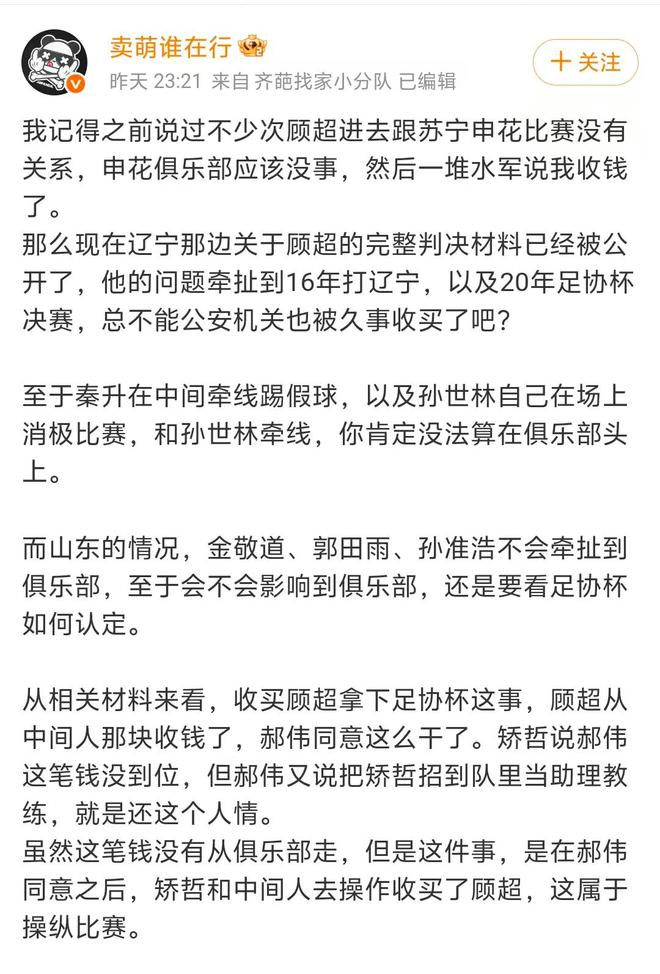 卖萌谁在行

昨天 23:21 来自 齐葩找家小分队 已编辑

十 关注

我记得之前说过不少次顾超进去跟苏宁申花比赛没有关系，申花俱乐部应该没事，然后一堆水军说我收钱了。
那么现在辽宁那边关于顾超的完整判决材料已经被公开了，他的问题牵扯到16年打辽宁，以及20年足协杯决赛，总不能公安机关也被久事收买了吧？

至于秦升在中间牵线踢假球，以及孙世林自己在场上消极比赛，和孙世林牵线，你肯定没法算在俱乐部头上。

而山东的情况，金敬道、郭田雨、孙准浩不会牵扯到俱乐部，至于会不会影响到俱乐部，还是要看足协杯如何认定。

从相关材料来看，收买顾超拿下足协杯这事，顾超从中间人那块收钱了，郝伟同意这么干了。矫哲说郝伟这笔钱没到位，但郝伟又说把矫哲招到队里当助理教练，就是还这个人情。
虽然这笔钱没有从俱乐部走，但是这件事，是在郝伟同意之后，矫哲和中间人去操作收买了顾超，这属于操纵比赛。